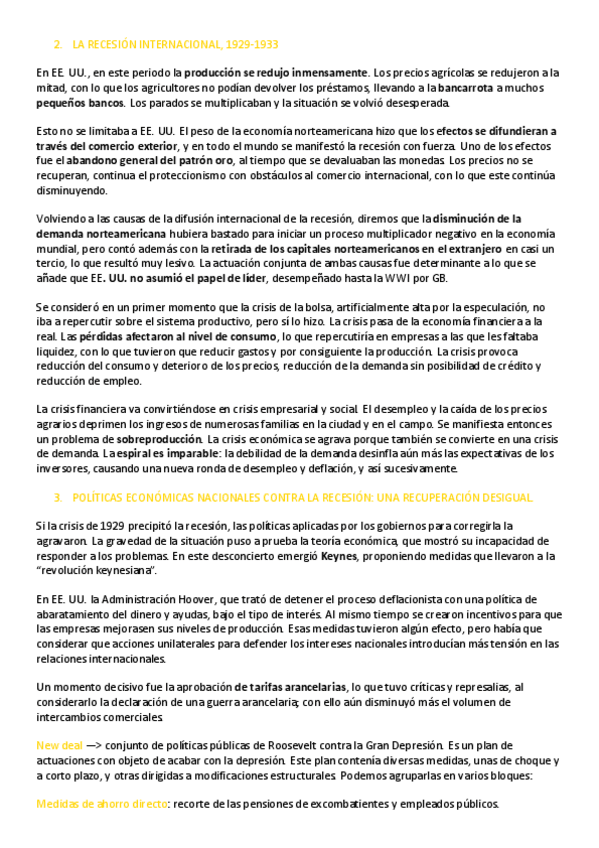 2. LA RECESIÓN INTERNACIONAL, 1929-1933

En EE. UU., en este periodo la producción se redujo inmensamente. Los precios agrícolas se redujeron a la mitad, con lo que los agricultores no podían devolver los préstamos, llevando a la bancarrota a muchos pequeños bancos. Los parados se multiplicaban y la situación se volvió desesperada.

Esto no se limitaba a EE. UU. El peso de la economía norteamericana hizo que los efectos se difundieran a través del comercio exterior, y en todo el mundo se manifestó la recesión con fuerza. Uno de los efectos fue el abandono general del patrón oro, al tiempo que se devaluaban las monedas. Los precios no se recuperan, continua el proteccionismo con obstáculos al comercio internacional, con lo que este continúa disminuyendo.

Volviendo a las causas de la difusión internacional de la recesión, diremos que la disminución de la demanda norteamericana hubiera bastado para iniciar un proceso multiplicador negativo en la economía mundial, pero contó además con la retirada de los capitales norteamericanos en el extranjero en casi un tercio, lo que resultó muy lesivo. La actuación conjunta de ambas causas fue determinante a lo que se añade que EE. UU. no asumió el papel de líder, desempeñado hasta la WWI por GB.

Se consideró en un primer momento que la crisis de la bolsa, artificialmente alta por la especulación, no iba a repercutir sobre el sistema productivo, pero sí lo hizo. La crisis pasa de la economía financiera a la real. Las pérdidas afectaron al nivel de consumo, lo que repercutiría en empresas a las que les faltaba liquidez, con lo que tuvieron que reducir gastos y por consiguiente la producción. La crisis provoca reducción del consumo y deterioro de los precios, reducción de la demanda sin posibilidad de crédito y reducción de empleo.

La crisis financiera va convirtiéndose en crisis empresarial y social. El desempleo y la caída de los precios agrarios deprimen los ingresos de numerosas familias en la ciudad y en el campo. Se manifiesta entonces un problema de sobreproducción. La crisis económica se agrava porque también se convierte en una crisis de demanda. La espiral es imparable: la debilidad de la demanda desinfla aún más las expectativas de los inversores, causando una nueva ronda de desempleo y deflación, y así sucesivamente.

3. POLÍTICAS ECONÓMICAS NACIONALES CONTRA LA RECESIÓN: UNA RECUPERACIÓN DESIGUAL

Si la crisis de 1929 precipitó la recesión, las políticas aplicadas por los gobiernos para corregirla la agravaron. La gravedad de la situación puso a prueba la teoría económica, que mostró su incapacidad de responder a los problemas. En este desconcierto emergió Keynes, proponiendo medidas que llevaron a la "revolución keynesiana".

En EE. UU. la Administración Hoover, que trató de detener el proceso deflacionista con una política de abaratamiento del dinero y ayudas, bajo el tipo de interés. Al mismo tiempo se crearon incentivos para que las empresas mejorasen sus niveles de producción. Esas medidas tuvieron algún efecto, pero había que considerar que acciones unilaterales para defender los intereses nacionales introducían más tensión en las relaciones internacionales.

Un momento decisivo fue la aprobación de tarifas arancelarias, lo que tuvo críticas y represalias, al considerarlo la declaración de una guerra arancelaria; con ello aún disminuyó más el volumen de intercambios comerciales.

New deal —> conjunto de políticas públicas de Roosevelt contra la Gran Depresión. Es un plan de actuaciones con objeto de acabar con la depresión. Este plan contenía diversas medidas, unas de choque y a corto plazo, y otras dirigidas a modificaciones estructurales. Podemos agruparlas en varios bloques:

Medidas de ahorro directo: recorte de las pensiones de excombatientes y empleados públicos.